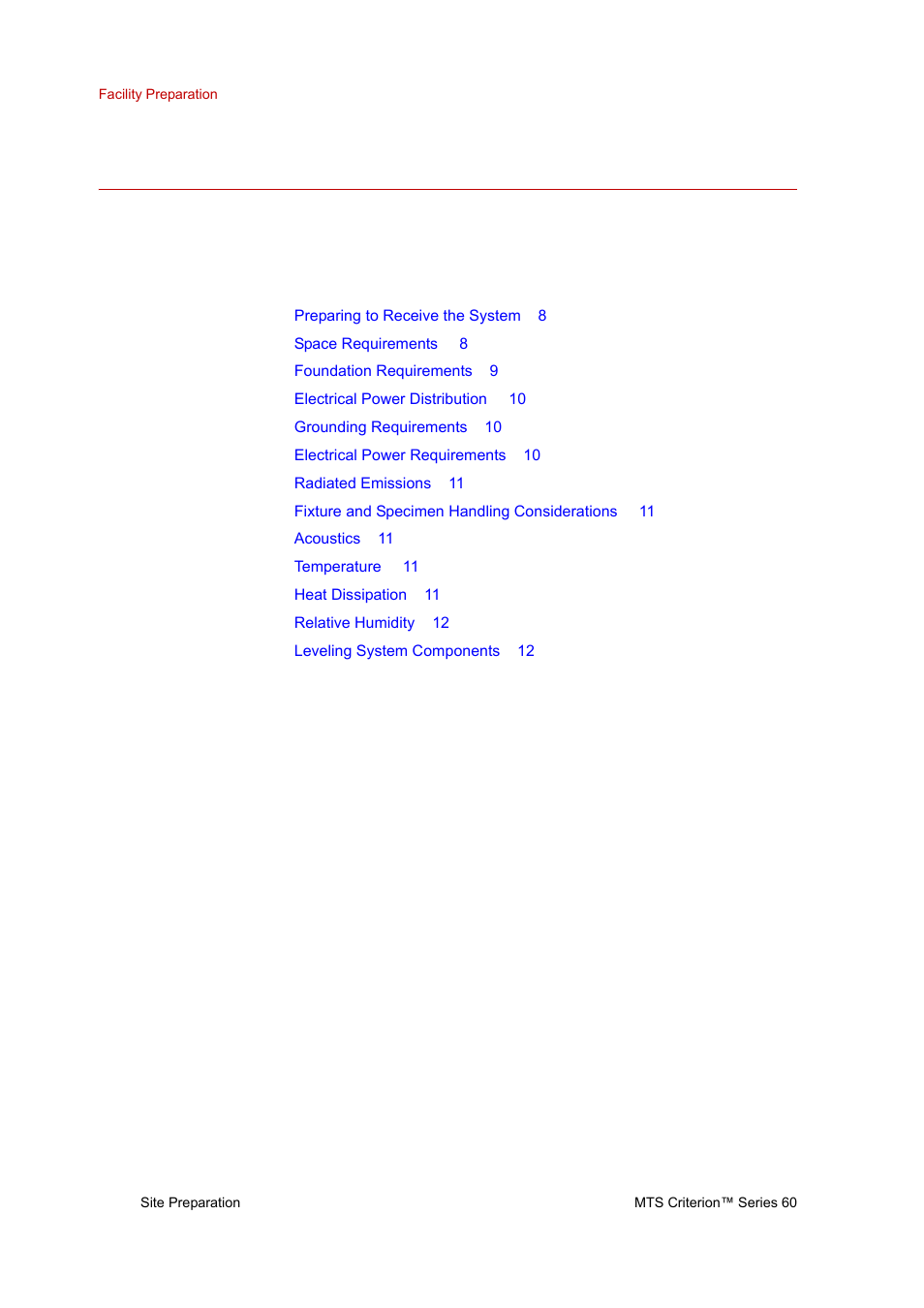 Facility Preparation

Preparing to Receive the System 8
Space Requirements 8
Foundation Requirements 9
Electrical Power Distribution 10
Grounding Requirements 10
Electrical Power Requirements 10
Radiated Emissions 11
Fixture and Specimen Handling Considerations 11
Acoustics 11
Temperature 11
Heat Dissipation 11
Relative Humidity 12
Leveling System Components 12

Site Preparation

MTS Criterion™ Series 60